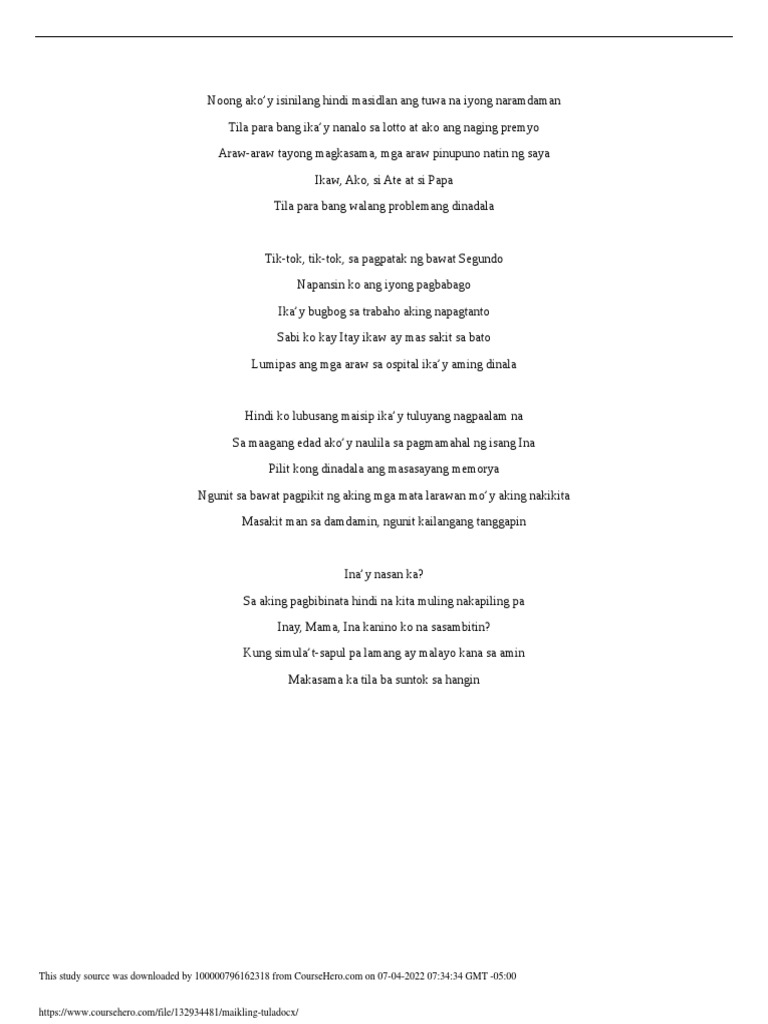 Noong ako'y isinilang hindi masidlan ang tuwa na iyong naramdaman
Tila para bang ika'y nanalo sa lotto at ako ang naging premyo
Araw-araw tayong magkasama, mga araw pinupuno natin ng saya
Ikaw, Ako, si Ate at si Papa
Tila para bang walang problemang dinadala

Tik-tok, tik-tok, sa pagpatak ng bawat Segundo
Napansin ko ang iyong pagbabago
Ika'y bugbog sa trabaho aking napagtanto
Sabi ko kay Itay ikaw ay mas sakit sa bato
Lumipas ang mga araw sa ospital ika'y aming dinala

Hindi ko lubusang maisip ika'y tuluyang nagpaalam na
Sa maagang edad ako'y naulila sa pagmamahal ng isang Ina
Pilit kong dinadala ang masasayang memorya
Ngunit sa bawat pagpikit ng aking mga mata larawan mo'y aking nakikita
Masakit man sa damdamin, ngunit kailangang tanggapin

Ina'y nasan ka?
Sa aking pagbibinata hindi na kita muling nakapiling pa
Inay, Mama, Ina kanino ko na sasambitin?
Kung simula't-sapul pa lamang ay malayo kana sa amin
Makasama ka tila ba suntok sa hangin

This study source was downloaded by 100000796162318 from CourseHero.com on 07-04-2022 07:34:34 GMT -05:00

https://www.coursehero.com/file/132934481/maikling-tuladocx/